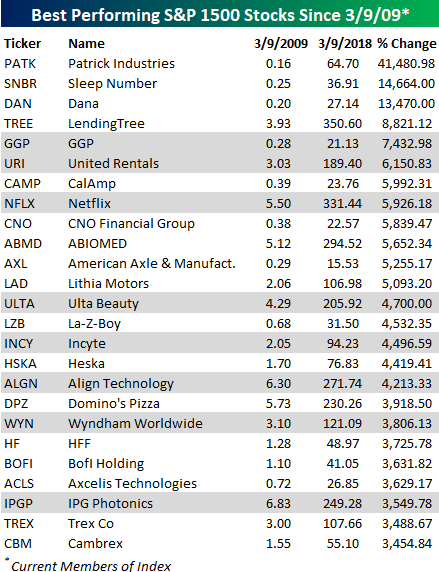 Best Performing S&P 1500 Stocks Since 3/9/09*

| Ticker | Name | 3/9/2009 | 3/9/2018 | % Change |
|---|---|---|---|---|
| PATK | Patrick Industries | 0.16 | 64.70 | 41,480.98 |
| SNBR | Sleep Number | 0.25 | 36.91 | 14,664.00 |
| DAN | Dana | 0.20 | 27.14 | 13,470.00 |
| TREE | LendingTree | 3.93 | 350.60 | 8,821.12 |
| GGP | GGP | 0.28 | 21.13 | 7,432.98 |
| URI | United Rentals | 3.03 | 189.40 | 6,150.83 |
| CAMP | CalAmp | 0.39 | 23.76 | 5,992.31 |
| NFLX | Netflix | 5.50 | 331.44 | 5,926.18 |
| CNO | CNO Financial Group | 0.38 | 22.57 | 5,839.47 |
| ABMD | ABIOMED | 5.12 | 294.52 | 5,652.34 |
| AXL | American Axle & Manufact. | 0.29 | 15.53 | 5,255.17 |
| LAD | Lithia Motors | 2.06 | 106.98 | 5,093.20 |
| ULTA | Ulta Beauty | 4.29 | 205.92 | 4,700.00 |
| LZB | La-Z-Boy | 0.68 | 31.50 | 4,532.35 |
| INCY | Incyte | 2.05 | 94.23 | 4,496.59 |
| HSKA | Heska | 1.70 | 76.83 | 4,419.41 |
| ALGN | Align Technology | 6.30 | 271.74 | 4,213.33 |
| DPZ | Domino's Pizza | 5.73 | 230.26 | 3,918.50 |
| WYN | Wyndham Worldwide | 3.10 | 121.09 | 3,806.13 |
| HF | HFF | 1.28 | 48.97 | 3,725.78 |
| BOFI | BofI Holding | 1.10 | 41.05 | 3,631.82 |
| ACLS | Axcelis Technologies | 0.72 | 26.85 | 3,629.17 |
| IPGP | IPG Photonics | 6.83 | 249.28 | 3,549.78 |
| TREX | Trex Co | 3.00 | 107.66 | 3,488.67 |
| CBM | Cambrex | 1.55 | 55.10 | 3,454.84 |

*Current Members of Index